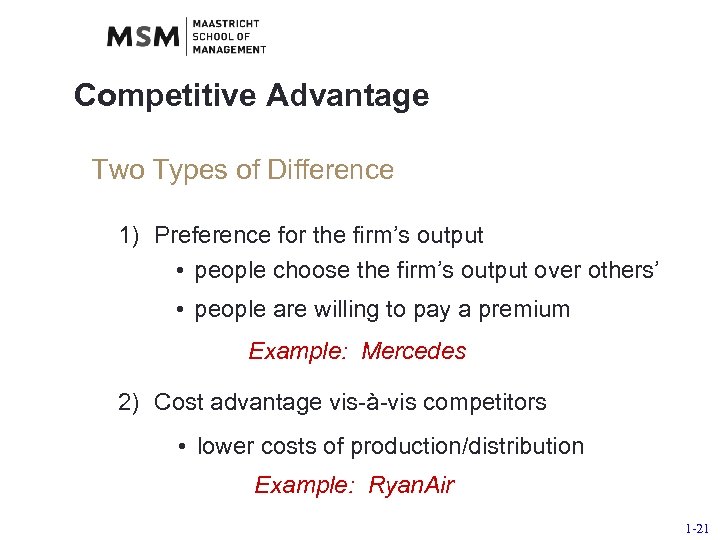 MSM MAASTRICHT SCHOOL OF MANAGEMENT

Competitive Advantage

Two Types of Difference

1) Preference for the firm's output
• people choose the firm's output over others'
• people are willing to pay a premium

Example: Mercedes

2) Cost advantage vis-à-vis competitors
• lower costs of production/distribution

Example: RyanAir

1-21